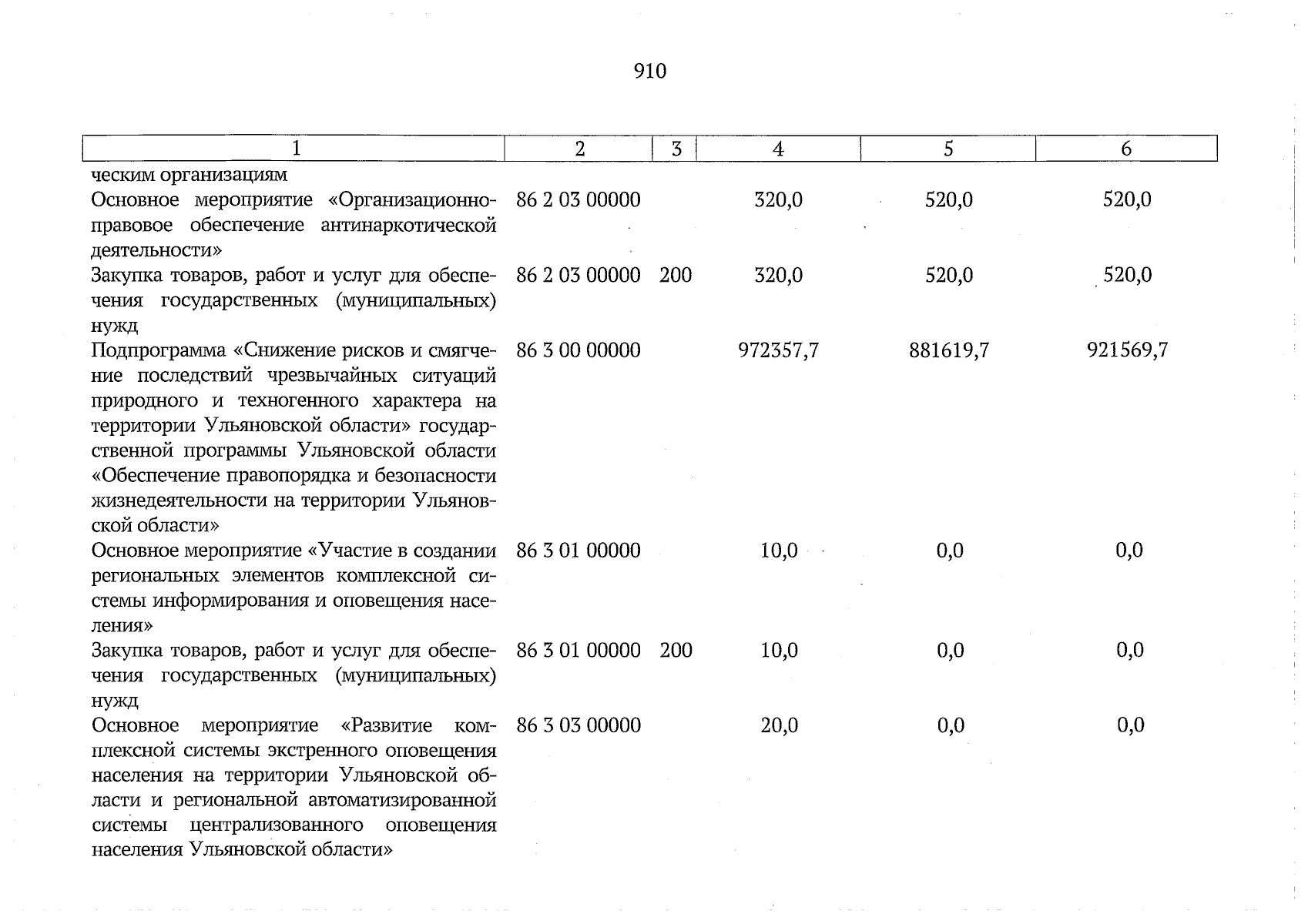 910

| 1 | 2 | 3 | 4 | 5 | 6 |
|---|---|---|---|---|---|
| ческим организациям | | | | | |
| Основное мероприятие «Организационно-правовое обеспечение антинаркотической деятельности» | 86 2 03 00000 | | 320,0 | 520,0 | 520,0 |
| Закупка товаров, работ и услуг для обеспечения государственных (муниципальных) нужд | 86 2 03 00000 | 200 | 320,0 | 520,0 | 520,0 |
| Подпрограмма «Снижение рисков и смягчение последствий чрезвычайных ситуаций природного и техногенного характера на территории Ульяновской области» государственной программы Ульяновской области «Обеспечение правопорядка и безопасности жизнедеятельности на территории Ульяновской области» | 86 3 00 00000 | | 972357,7 | 881619,7 | 921569,7 |
| Основное мероприятие «Участие в создании региональных элементов комплексной системы информирования и оповещения населения» | 86 3 01 00000 | | 10,0 | 0,0 | 0,0 |
| Закупка товаров, работ и услуг для обеспечения государственных (муниципальных) нужд | 86 3 01 00000 | 200 | 10,0 | 0,0 | 0,0 |
| Основное мероприятие «Развитие комплексной системы экстренного оповещения населения на территории Ульяновской области и региональной автоматизированной системы централизованного оповещения населения Ульяновской области» | 86 3 03 00000 | | 20,0 | 0,0 | 0,0 |